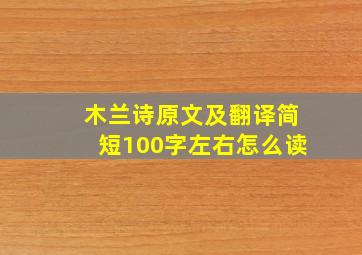 木兰诗原文及翻译简短100字左右怎么读